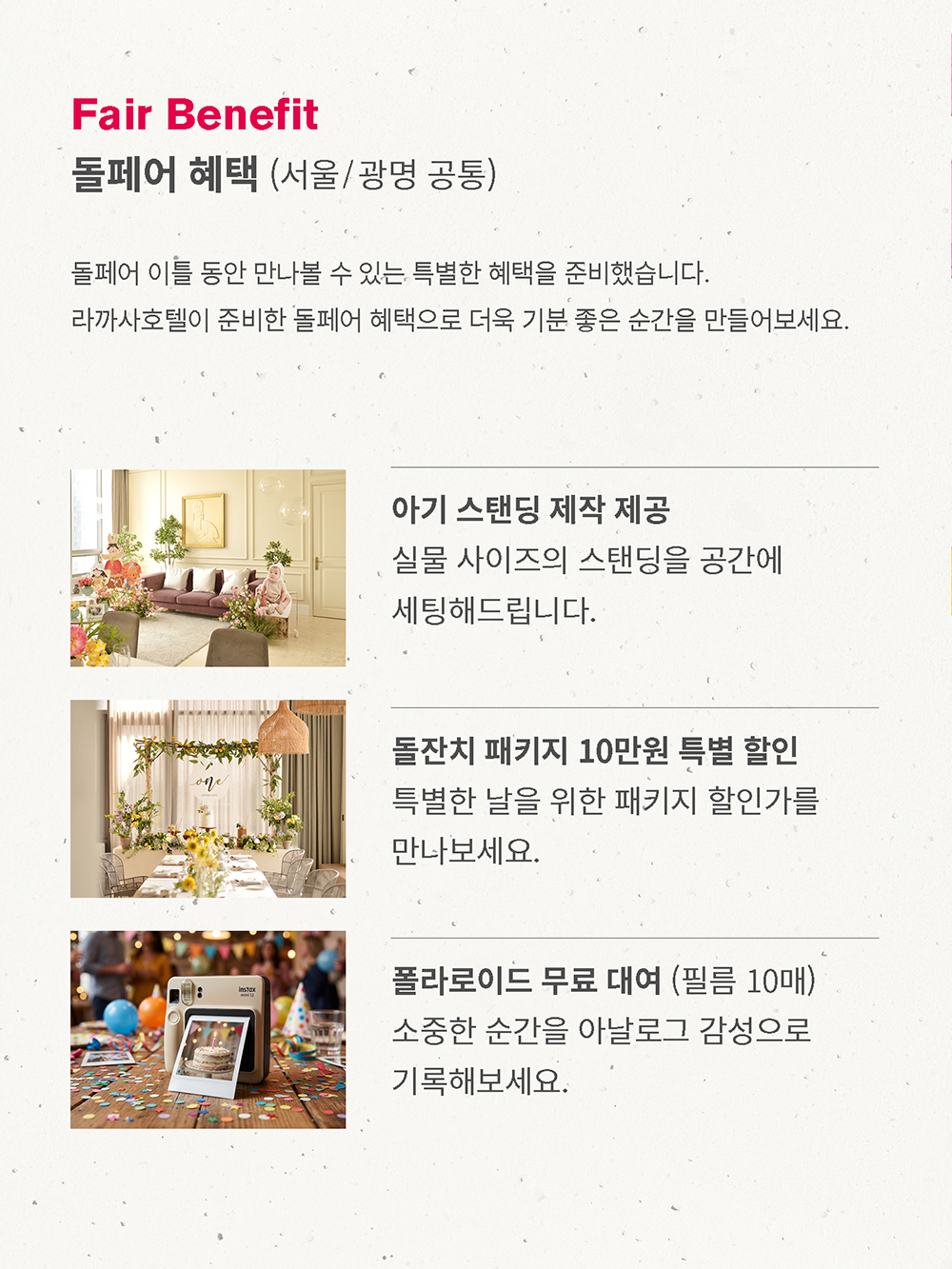 Fair Benefit
돌페어 혜택 (서울/광명 공통)

돌페어 이틀 동안 만나볼 수 있는 특별한 혜택을 준비했습니다.
라까사호텔이 준비한 돌페어 혜택으로 더욱 기분 좋은 순간을 만들어보세요.

아기 스탠딩 제작 제공
실물 사이즈의 스탠딩을 공간에 세팅해드립니다.

돌잔치 패키지 10만원 특별 할인
특별한 날을 위한 패키지 할인가를 만나보세요.

폴라로이드 무료 대여 (필름 10매)
소중한 순간을 아날로그 감성으로 기록해보세요.